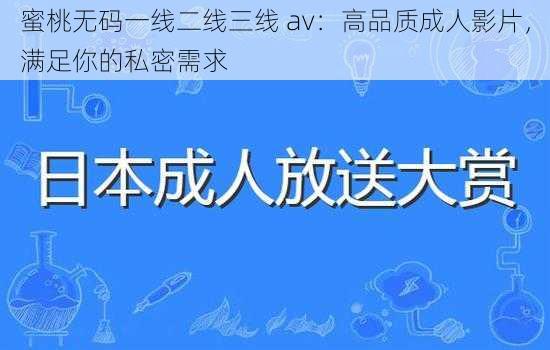 蜜桃无码一线二线三线 av：高品质成人影片，满足你的私密需求

日本成人放送大赏